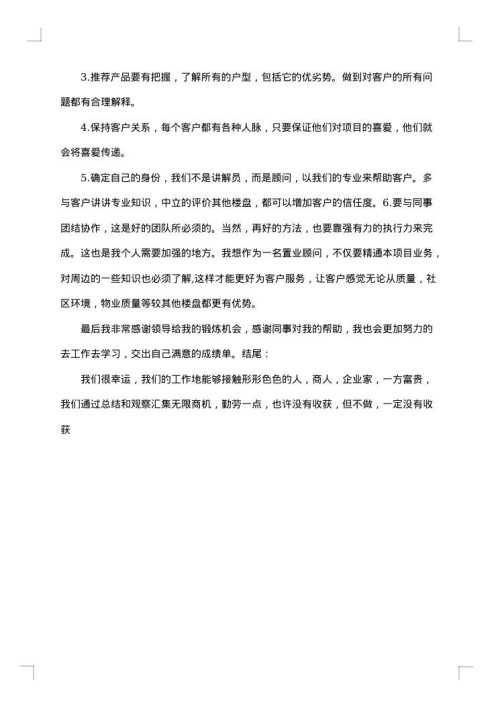 3.推荐产品要有把握，了解所有的户型，包括它的优劣势。做到对客户的所有问题都有合理解释。

4.保持客户关系，每个客户都有各种人脉，只要保证他们对项目的喜爱，他们就会将喜爱传递。

5.确定自己的身份，我们不是讲解员，而是顾问，以我们的专业来帮助客户。多与客户讲讲专业知识，中立的评价其他楼盘，都可以增加客户的信任度。6.要与同事团结协作，这是好的团队所必须的。当然，再好的方法，也要靠强有力的执行力来完成。这也是我个人需要加强的地方。我想作为一名置业顾问，不仅要精通本项目业务，对周边的一些知识也必须了解,这样才能更好为客户服务，让客户感觉无论从质量，社区环境，物业质量等较其他楼盘都更有优势。

最后我非常感谢领导给我的锻炼机会，感谢同事对我的帮助，我也会更加努力的去工作去学习，交出自己满意的成绩单。结尾：

我们很幸运，我们的工作地能够接触形形色色的人，商人，企业家，一方富贵，我们通过总结和观察汇集无限商机，勤劳一点，也许没有收获，但不做，一定没有收获